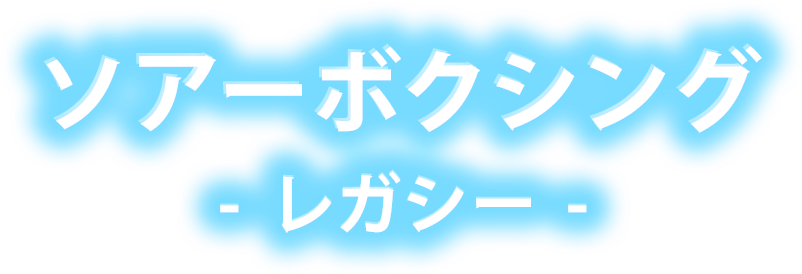 ソアーボクシング
- レガシー -